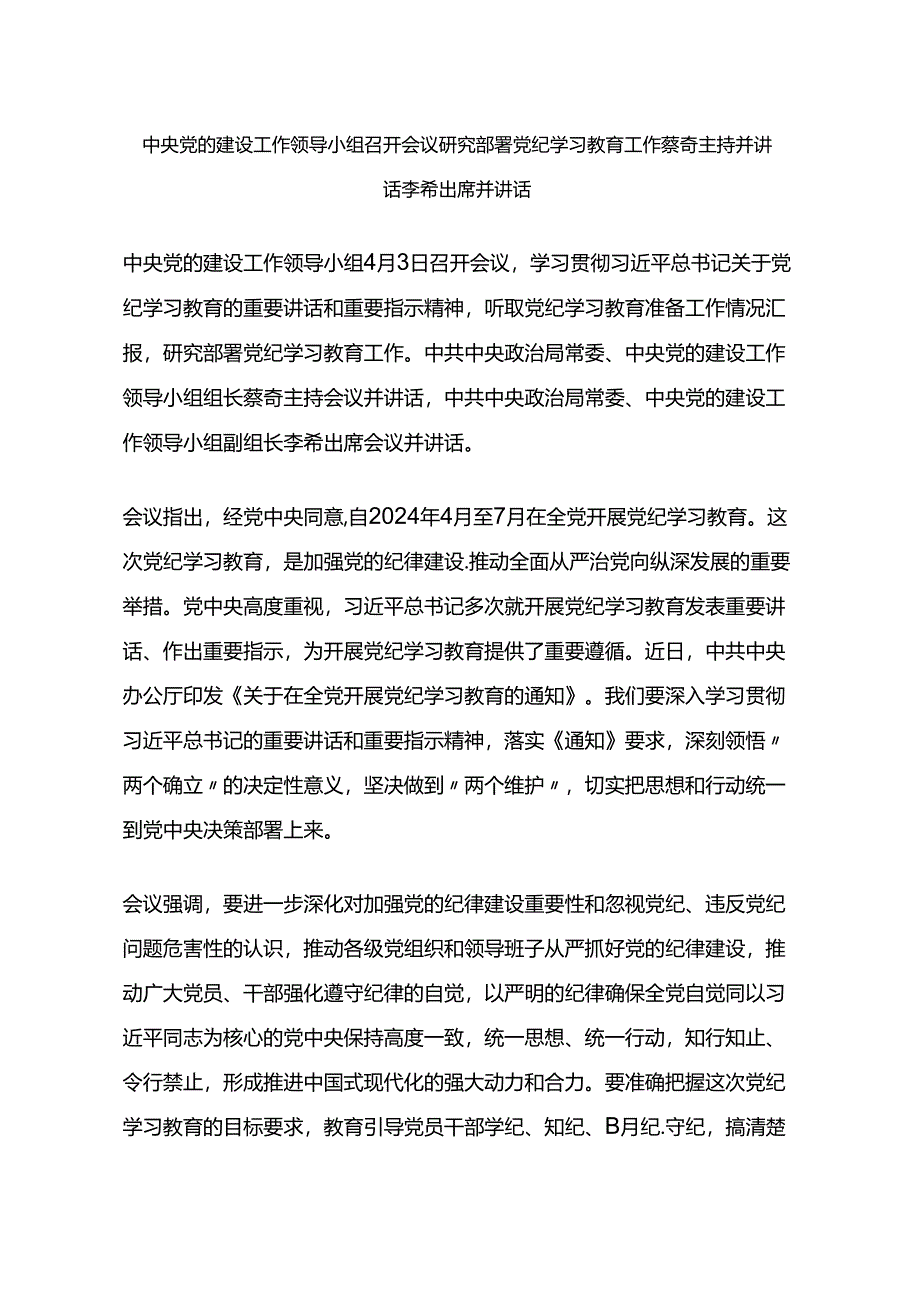 中央党的建设工作领导小组召开会议研究部署党纪学习教育工作蔡奇主持并讲话李希出席并讲话

中央党的建设工作领导小组4月3日召开会议，学习贯彻习近平总书记关于党纪学习教育的重要讲话和重要指示精神，听取党纪学习教育准备工作情况汇报，研究部署党纪学习教育工作。中共中央政治局常委、中央党的建设工作领导小组组长蔡奇主持会议并讲话，中共中央政治局常委、中央党的建设工作领导小组副组长李希出席会议并讲话。

会议指出，经党中央同意,自2024年4月至7月在全党开展党纪学习教育。这次党纪学习教育，是加强党的纪律建设.推动全面从严治党向纵深发展的重要举措。党中央高度重视，习近平总书记多次就开展党纪学习教育发表重要讲话、作出重要指示，为开展党纪学习教育提供了重要遵循。近日，中共中央办公厅印发《关于在全党开展党纪学习教育的通知》。我们要深入学习贯彻习近平总书记的重要讲话和重要指示精神，落实《通知》要求，深刻领悟〃两个确立〃的决定性意义，坚决做到〃两个维护〃，切实把思想和行动统一到党中央决策部署上来。

会议强调，要进一步深化对加强党的纪律建设重要性和忽视党纪、违反党纪问题危害性的认识，推动各级党组织和领导班子从严抓好党的纪律建设，推动广大党员、干部强化遵守纪律的自觉，以严明的纪律确保全党自觉同以习近平同志为核心的党中央保持高度一致，统一思想、统一行动，知行知止、令行禁止，形成推进中国式现代化的强大动力和合力。要准确把握这次党纪学习教育的目标要求，教育引导党员干部学纪、知纪、B月纪.守纪，搞清楚